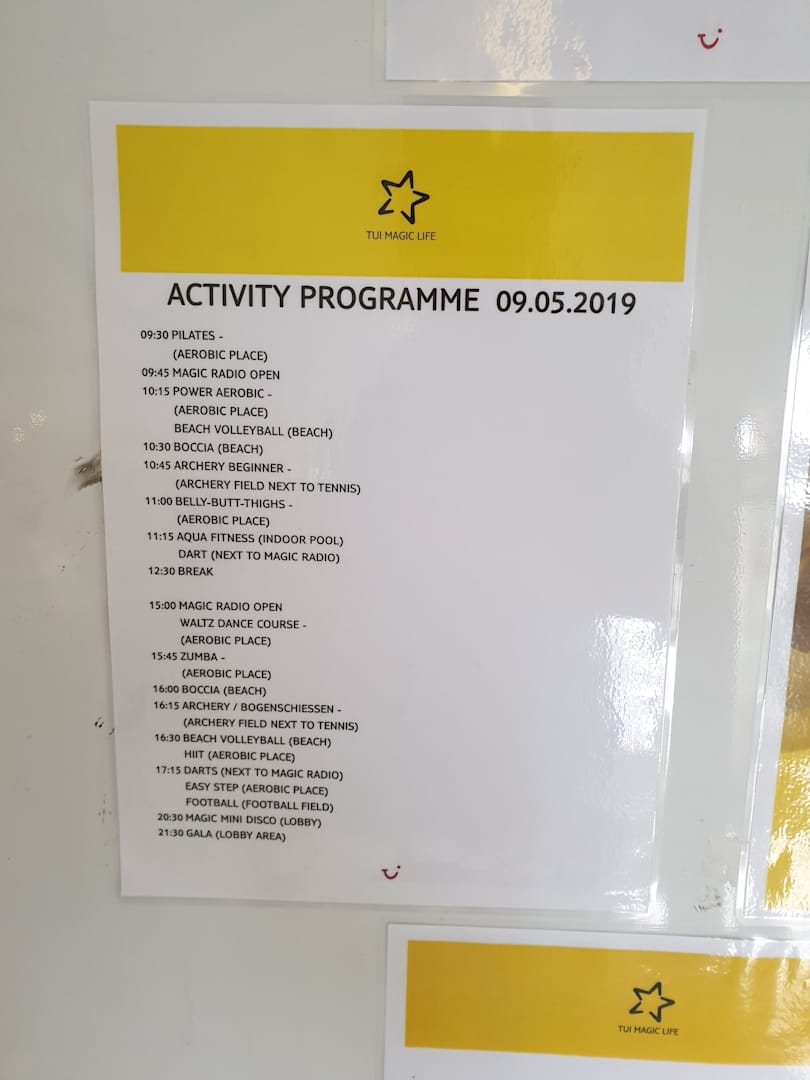 TUI MAGIC LIFE

ACTIVITY PROGRAMME 09.05.2019

09:30 PILATES -
(AEROBIC PLACE)
09:45 MAGIC RADIO OPEN
10:15 POWER AEROBIC -
(AEROBIC PLACE)
BEACH VOLLEYBALL (BEACH)
10:30 BOCCIA (BEACH)
10:45 ARCHERY BEGINNER -
(ARCHERY FIELD NEXT TO TENNIS)
11:00 BELLY-BUTT-THIGHS -
(AEROBIC PLACE)
11:15 AQUA FITNESS (INDOOR POOL)
DART (NEXT TO MAGIC RADIO)
12:30 BREAK

15:00 MAGIC RADIO OPEN
WALTZ DANCE COURSE -
(AEROBIC PLACE)
15:45 ZUMBA -
(AEROBIC PLACE)
16:00 BOCCIA (BEACH)
16:15 ARCHERY / BOGENSCHIESSEN -
(ARCHERY FIELD NEXT TO TENNIS)
16:30 BEACH VOLLEYBALL (BEACH)
HIIT (AEROBIC PLACE)
17:15 DARTS (NEXT TO MAGIC RADIO)
EASY STEP (AEROBIC PLACE)
FOOTBALL (FOOTBALL FIELD)
20:30 MAGIC MINI DISCO (LOBBY)
21:30 GALA (LOBBY AREA)

TUI MAGIC LIFE